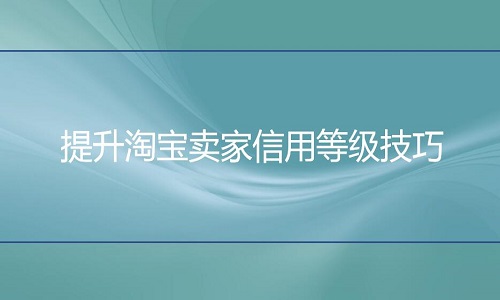 提升淘宝卖家信用等级技巧